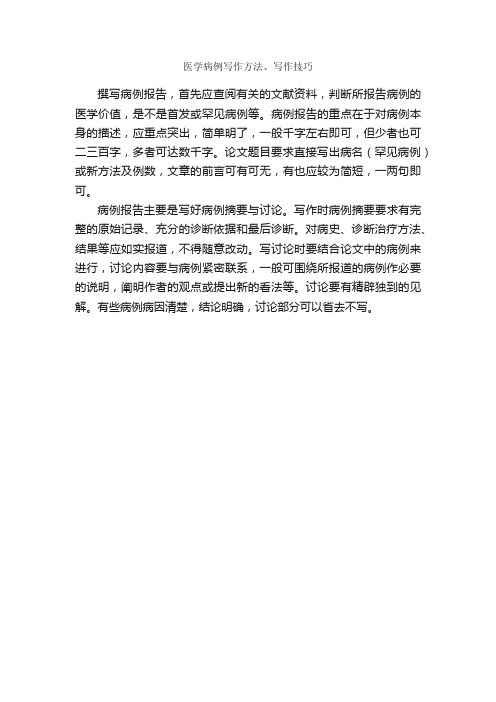 医学病例写作方法、写作技巧

撰写病例报告，首先应查阅有关的文献资料，判断所报告病例的医学价值，是不是首发或罕见病例等。病例报告的重点在于对病例本身的描述，应重点突出，简单明了，一般千字左右即可，但少者也可二三百字，多者可达数千字。论文题目要求直接写出病名（罕见病例）或新方法及例数，文章的前言可有可无，有也应较为简短，一两句即可。

病例报告主要是写好病例摘要与讨论。写作时病例摘要要求有完整的原始记录、充分的诊断依据和最后诊断。对病史、诊断治疗方法、结果等应如实报道，不得随意改动。写讨论时要结合论文中的病例来进行，讨论内容要与病例紧密联系，一般可围绕所报道的病例作必要的说明，阐明作者的观点或提出新的看法等。讨论要有精辟独到的见解。有些病例病因清楚，结论明确，讨论部分可以省去不写。